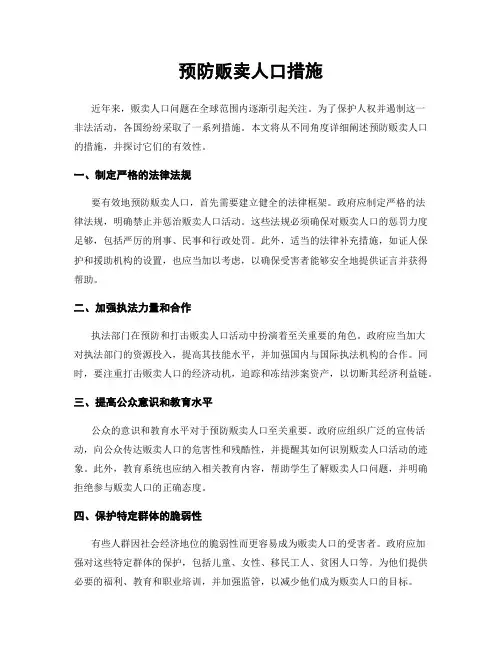 预防贩卖人口措施

近年来，贩卖人口问题在全球范围内逐渐引起关注。为了保护人权并遏制这一非法活动，各国纷纷采取了一系列措施。本文将从不同角度详细阐述预防贩卖人口的措施，并探讨它们的有效性。

一、制定严格的法律法规

要有效地预防贩卖人口，首先需要建立健全的法律框架。政府应制定严格的法律法规，明确禁止并惩治贩卖人口活动。这些法规必须确保对贩卖人口的惩罚力度足够，包括严厉的刑事、民事和行政处罚。此外，适当的法律补充措施，如证人保护和援助机构的设置，也应当加以考虑，以确保受害者能够安全地提供证言并获得帮助。

二、加强执法力量和合作

执法部门在预防和打击贩卖人口活动中扮演着至关重要的角色。政府应当加大对执法部门的资源投入，提高其技能水平，并加强国内与国际执法机构的合作。同时，要注重打击贩卖人口的经济动机，追踪和冻结涉案资产，以切断其经济利益链。

三、提高公众意识和教育水平

公众的意识和教育水平对于预防贩卖人口至关重要。政府应组织广泛的宣传活动，向公众传达贩卖人口的危害性和残酷性，并提醒其如何识别贩卖人口活动的迹象。此外，教育系统也应纳入相关教育内容，帮助学生了解贩卖人口问题，并明确拒绝参与贩卖人口的正确态度。

四、保护特定群体的脆弱性

有些人群因社会经济地位的脆弱性而更容易成为贩卖人口的受害者。政府应加强对这些特定群体的保护，包括儿童、女性、移民工人、贫困人口等。为他们提供必要的福利、教育和职业培训，并加强监管，以减少他们成为贩卖人口的目标。